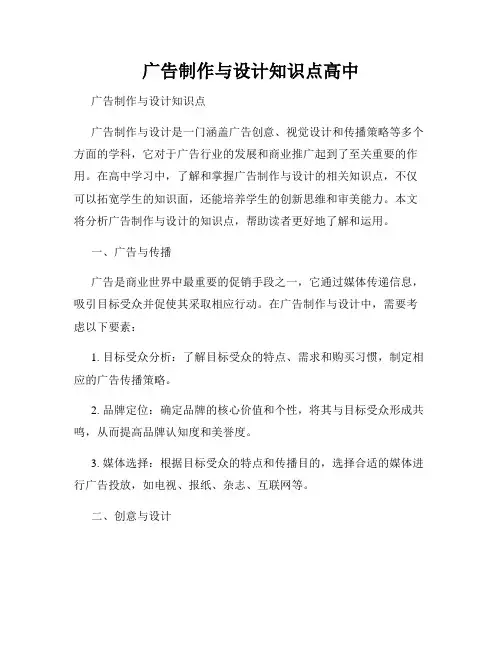 广告制作与设计知识点高中

广告制作与设计知识点

广告制作与设计是一门涵盖广告创意、视觉设计和传播策略等多个方面的学科，它对于广告行业的发展和商业推广起到了至关重要的作用。在高中学习中，了解和掌握广告制作与设计的相关知识点，不仅可以拓宽学生的知识面，还能培养学生的创新思维和审美能力。本文将分析广告制作与设计的知识点，帮助读者更好地了解和运用。

一、广告与传播

广告是商业世界中最重要的促销手段之一，它通过媒体传递信息，吸引目标受众并促使其采取相应行动。在广告制作与设计中，需要考虑以下要素：

1. 目标受众分析：了解目标受众的特点、需求和购买习惯，制定相应的广告传播策略。

2. 品牌定位：确定品牌的核心价值和个性，将其与目标受众形成共鸣，从而提高品牌认知度和美誉度。

3. 媒体选择：根据目标受众的特点和传播目的，选择合适的媒体进行广告投放，如电视、报纸、杂志、互联网等。

二、创意与设计